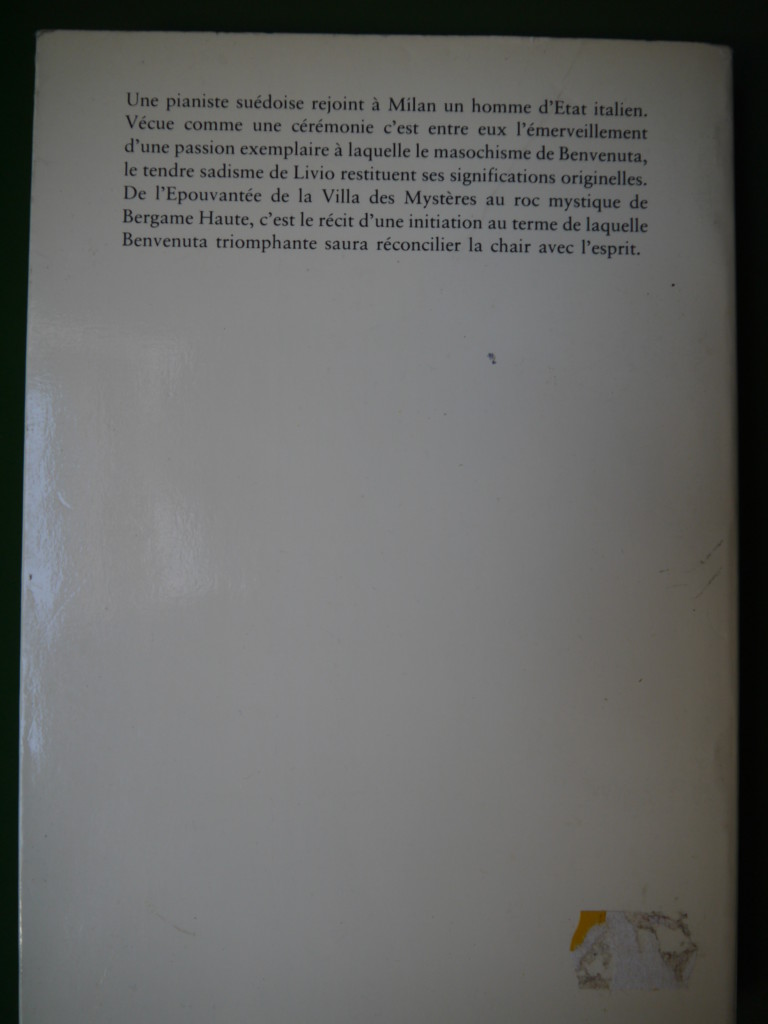 Une pianiste suédoise rejoint à Milan un homme d'Etat italien. Vécue comme une cérémonie c'est entre eux l'émerveillement d'une passion exemplaire à laquelle le masochisme de Benvenuta, le tendre sadisme de Livio restituent ses significations originelles. De l'Epouvantée de la Villa des Mystères au roc mystique de Bergame Haute, c'est le récit d'une initiation au terme de laquelle Benvenuta triomphante saura réconcilier la chair avec l'esprit.